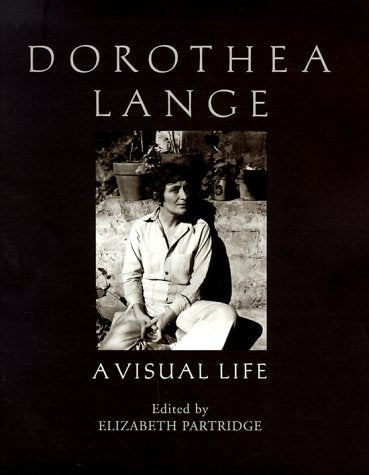 DOROTHEA
LANGE

A VISUAL LIFE

Edited by
ELIZABETH PARTRIDGE